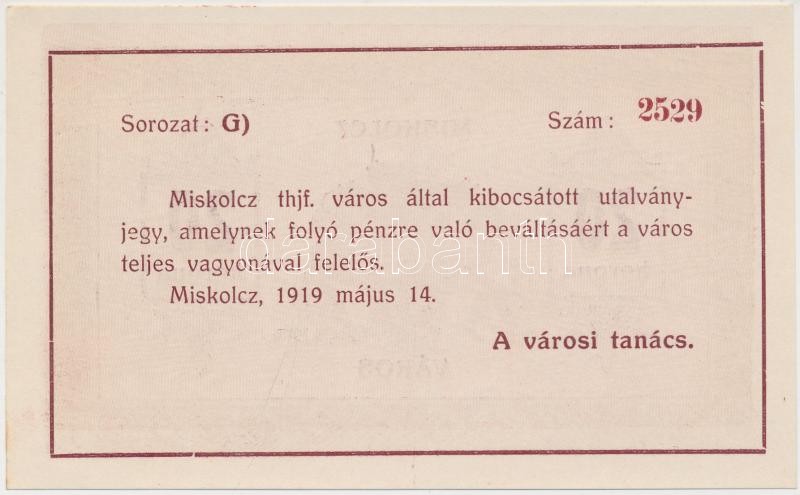 Sorozat: G)

Szám: 2529

Miskolcz thjf. város által kibocsátott utalványjegy, amelynek folyó pénzre való beváltásáért a város teljes vagyonával felelős.

Miskolcz, 1919 május 14.

A városi tanács.

darabanth